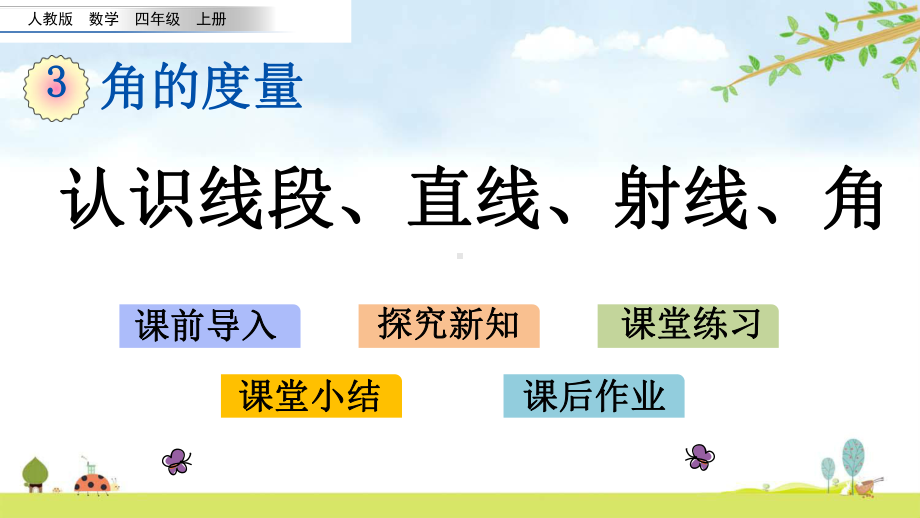 人教版 数学 四年级 上册

3 角的度量

认识线段、直线、射线、角

课前导入

探究新知

课堂练习

课堂小结

课后作业